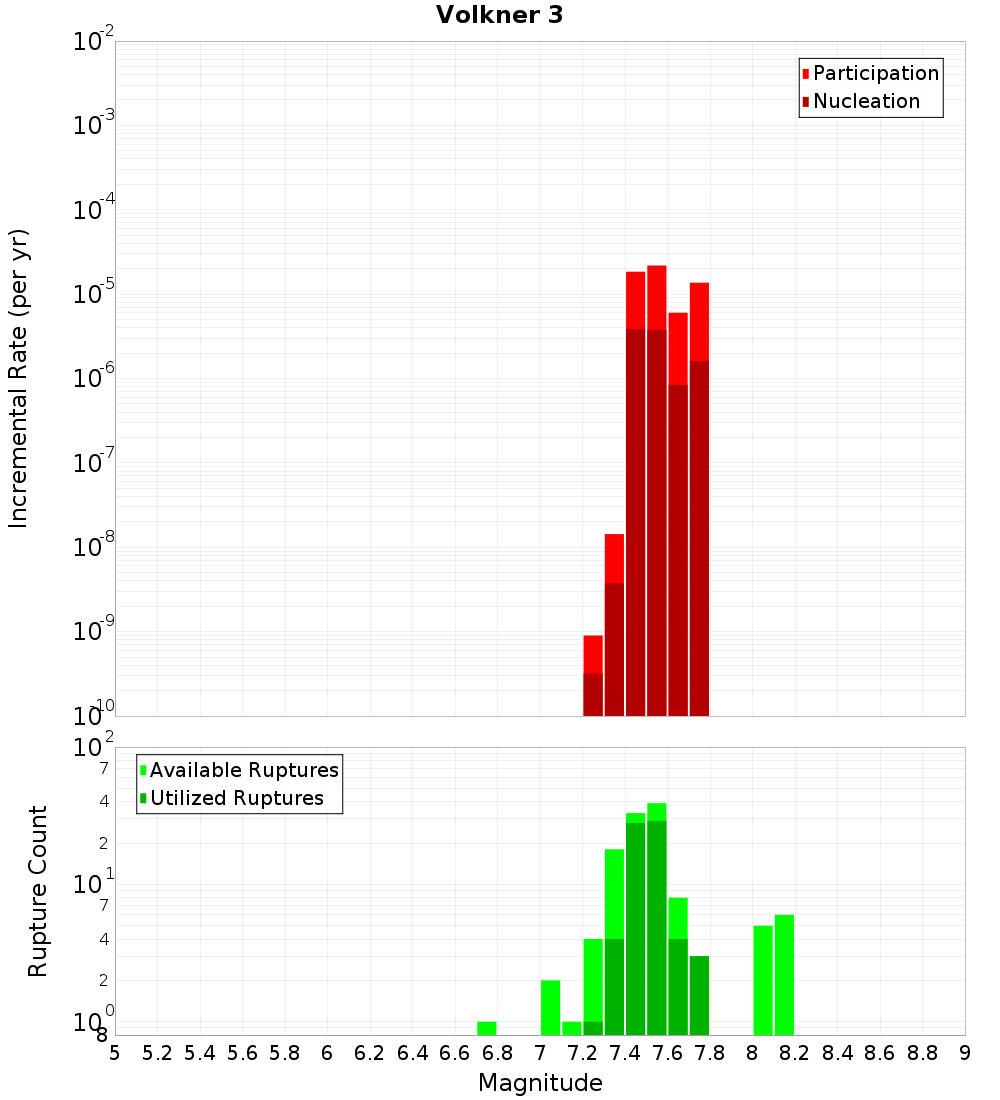 Volkner 3

Participation
Nucleation

Incremental Rate (per yr)

$10^{-2}$
$10^{-3}$
$10^{-4}$
$10^{-5}$
$10^{-6}$
$10^{-7}$
$10^{-8}$
$10^{-9}$
$10^{-10}$

Available Ruptures
Utilized Ruptures

Rupture Count

$10^{2}$
7
4
2
$10^{1}$
7
4
2
$10^{0}$
8

5 5.2 5.4 5.6 5.8 6 6.2 6.4 6.6 6.8 7 7.2 7.4 7.6 7.8 8 8.2 8.4 8.6 8.8 9

Magnitude